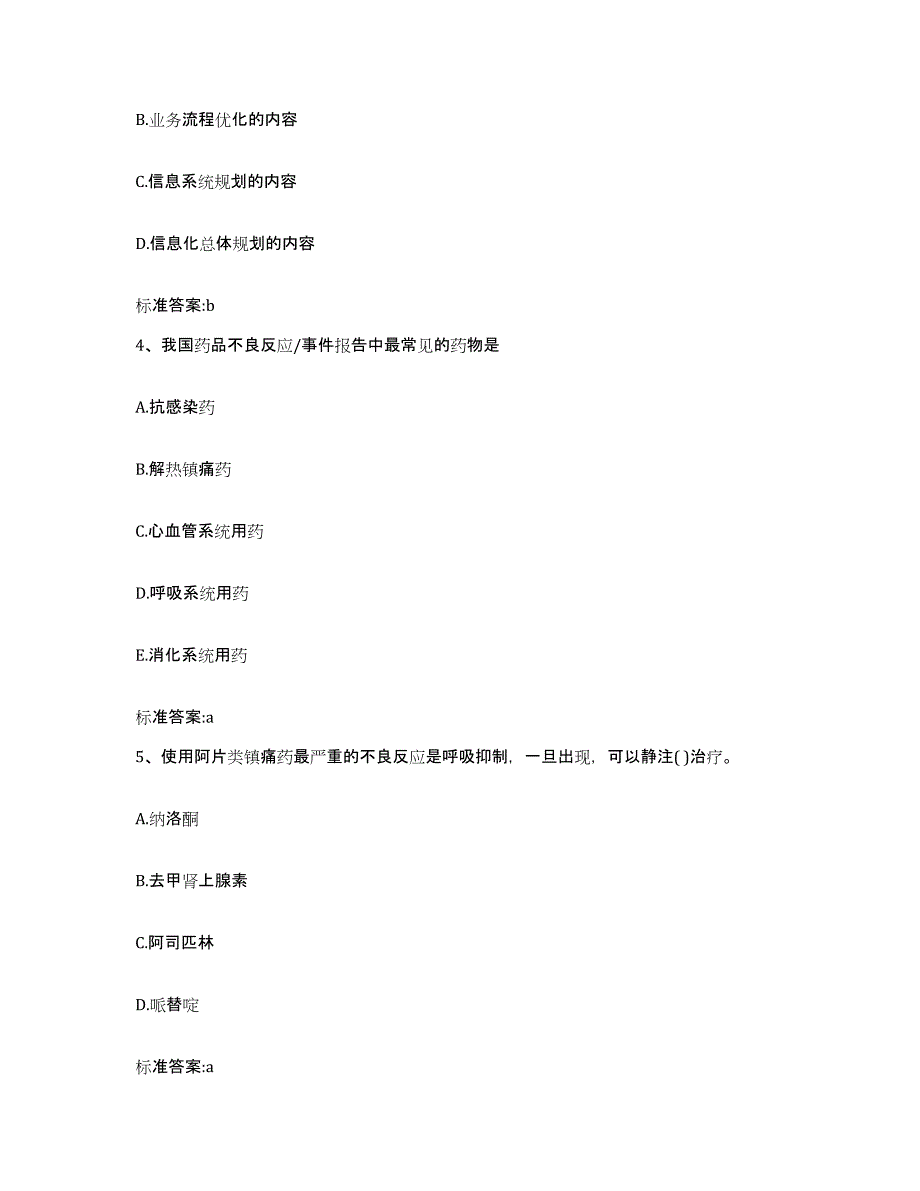 B.业务流程优化的内容

C.信息系统规划的内容

D.信息化总体规划的内容

标准答案:b

4、我国药品不良反应/事件报告中最常见的药物是

A.抗感染药

B.解热镇痛药

C.心血管系统用药

D.呼吸系统用药

E.消化系统用药

标准答案:a

5、使用阿片类镇痛药最严重的不良反应是呼吸抑制，一旦出现，可以静注( )治疗。

A.纳洛酮

B.去甲肾上腺素

C.阿司匹林

D.哌替啶

标准答案:a